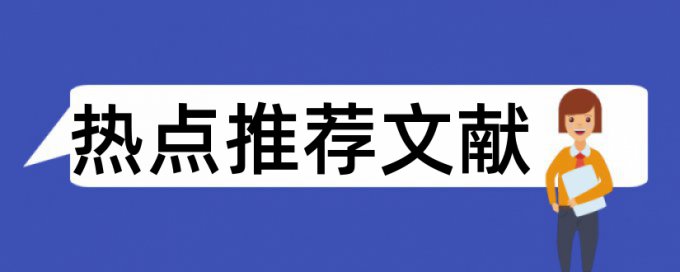 热点推荐文献